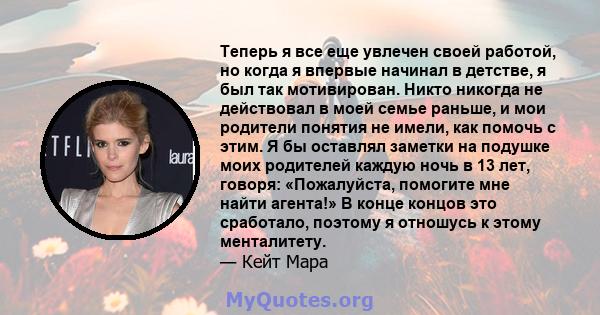 TFLI

laura

Теперь я все еще увлечен своей работой, но когда я впервые начинал в детстве, я был так мотивирован. Никто никогда не действовал в моей семье раньше, и мои родители понятия не имели, как помочь с этим. Я бы оставлял заметки на подушке моих родителей каждую ночь в 13 лет, говоря: «Пожалуйста, помогите мне найти агента!» В конце концов это сработало, поэтому я отношусь к этому менталитету.
— Кейт Мара

MyQuotes.org